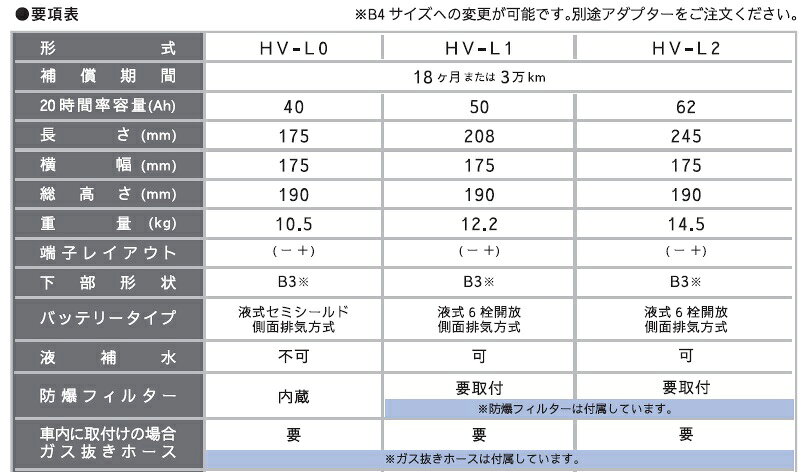 ●要項表

※B4サイズへの変更が可能です。別途アダプターをご注文ください。

| 形式 | HV-L0 | HV-L1 | HV-L2 |
|---|---|---|---|
| 補償期間 | 18ヶ月または3万km | | |
| 20時間率容量(Ah) | 40 | 50 | 62 |
| 長さ(mm) | 175 | 208 | 245 |
| 横幅(mm) | 175 | 175 | 175 |
| 総高さ(mm) | 190 | 190 | 190 |
| 重量(kg) | 10.5 | 12.2 | 14.5 |
| 端子レイアウト | (－＋) | (－＋) | (－＋) |
| 下部形状 | B3※ | B3※ | B3※ |
| バッテリータイプ | 液式セミシールド 側面排気方式 | 液式6栓開放 側面排気方式 | 液式6栓開放 側面排気方式 |
| 液補水 | 不可 | 可 | 可 |
| 防爆フィルター | 内蔵 | 要取付 ※防爆フィルターは付属しています。 | 要取付 |
| 車内に取付けの場合 ガス抜きホース | 要 ※ガス抜きホースは付属しています。 | 要 | 要 |